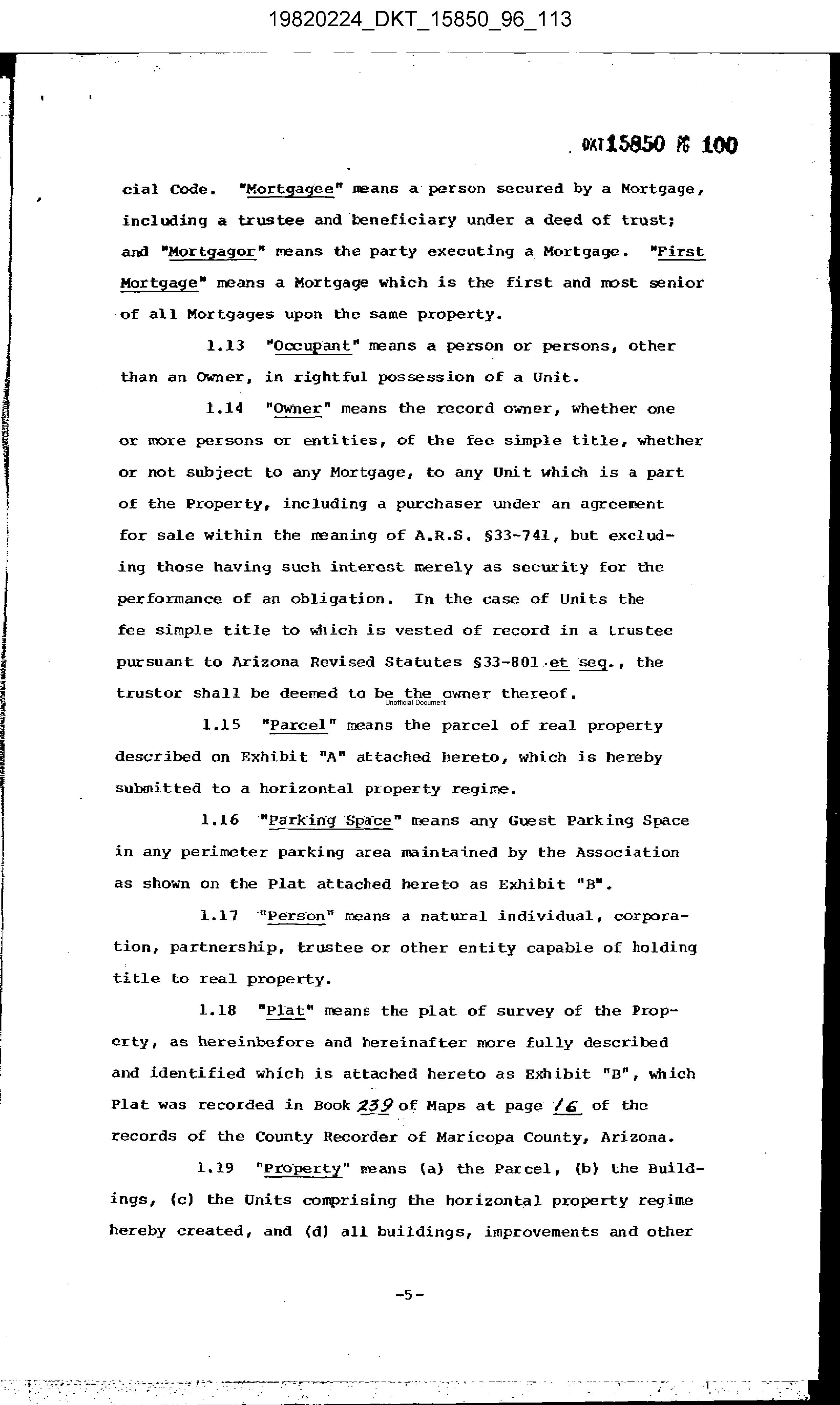 19820224_DKT_15850_96_113

DKT 15850 PG 100

cial Code. "Mortgagee" means a person secured by a Mortgage, including a trustee and beneficiary under a deed of trust; and "Mortgagor" means the party executing a Mortgage. "First Mortgage" means a Mortgage which is the first and most senior of all Mortgages upon the same property.

1.13 "Occupant" means a person or persons, other than an Owner, in rightful possession of a Unit.

1.14 "Owner" means the record owner, whether one or more persons or entities, of the fee simple title, whether or not subject to any Mortgage, to any Unit which is a part of the Property, including a purchaser under an agreement for sale within the meaning of A.R.S. §33-741, but excluding those having such interest merely as security for the performance of an obligation. In the case of Units the fee simple title to which is vested of record in a trustee pursuant to Arizona Revised Statutes §33-801 et seq., the trustor shall be deemed to be the owner thereof.

Unofficial Document

1.15 "Parcel" means the parcel of real property described on Exhibit "A" attached hereto, which is hereby submitted to a horizontal property regime.

1.16 "Parking Space" means any Guest Parking Space in any perimeter parking area maintained by the Association as shown on the Plat attached hereto as Exhibit "B".

1.17 "Person" means a natural individual, corporation, partnership, trustee or other entity capable of holding title to real property.

1.18 "Plat" means the plat of survey of the Property, as hereinbefore and hereinafter more fully described and identified which is attached hereto as Exhibit "B", which Plat was recorded in Book 239 of Maps at page 16 of the records of the County Recorder of Maricopa County, Arizona.

1.19 "Property" means (a) the Parcel, (b) the Buildings, (c) the Units comprising the horizontal property regime hereby created, and (d) all buildings, improvements and other

-5-